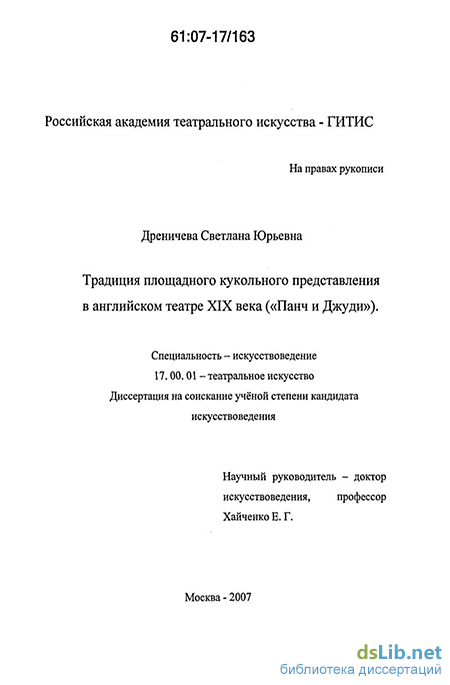 61:07-17/163

Российская академия театрального искусства - ГИТИС

На правах рукописи

Дреничева Светлана Юрьевна

Традиция площадного кукольного представления в английском театре XIX века («Панч и Джуди»).

Специальность – искусствоведение
17. 00. 01 – театральное искусство
Диссертация на соискание учёной степени кандидата искусствоведения

Научный руководитель – доктор искусствоведения, профессор Хайченко Е. Г.

Москва - 2007

dsLib.net
библиотека диссертаций